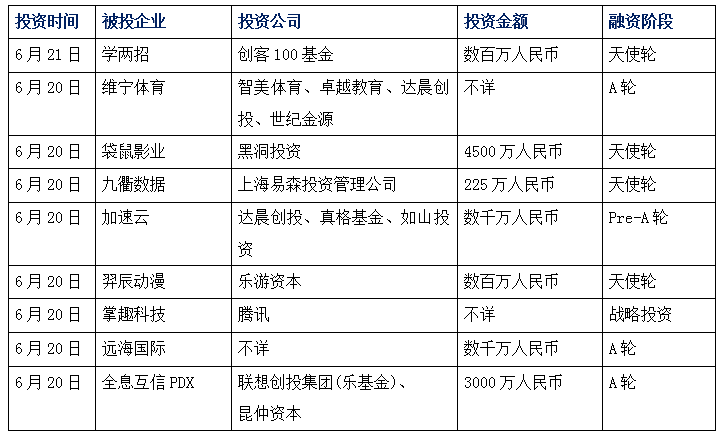 | 投资时间 | 被投企业 | 投资公司 | 投资金额 | 融资阶段 |
|---|---|---|---|---|
| 6月21日 | 学两招 | 创客100基金 | 数百万人民币 | 天使轮 |
| 6月20日 | 维宁体育 | 智美体育、卓越教育、达晨创投、世纪金源 | 不详 | A轮 |
| 6月20日 | 袋鼠影业 | 黑洞投资 | 4500万人民币 | 天使轮 |
| 6月20日 | 九衢数据 | 上海易森投资管理公司 | 225万人民币 | 天使轮 |
| 6月20日 | 加速云 | 达晨创投、真格基金、如山投资 | 数千万人民币 | Pre-A轮 |
| 6月20日 | 羿辰动漫 | 乐游资本 | 数百万人民币 | 天使轮 |
| 6月20日 | 掌趣科技 | 腾讯 | 不详 | 战略投资 |
| 6月20日 | 远海国际 | 不详 | 数千万人民币 | A轮 |
| 6月20日 | 全息互信PDX | 联想创投集团(乐基金)、昆仲资本 | 3000万人民币 | A轮 |